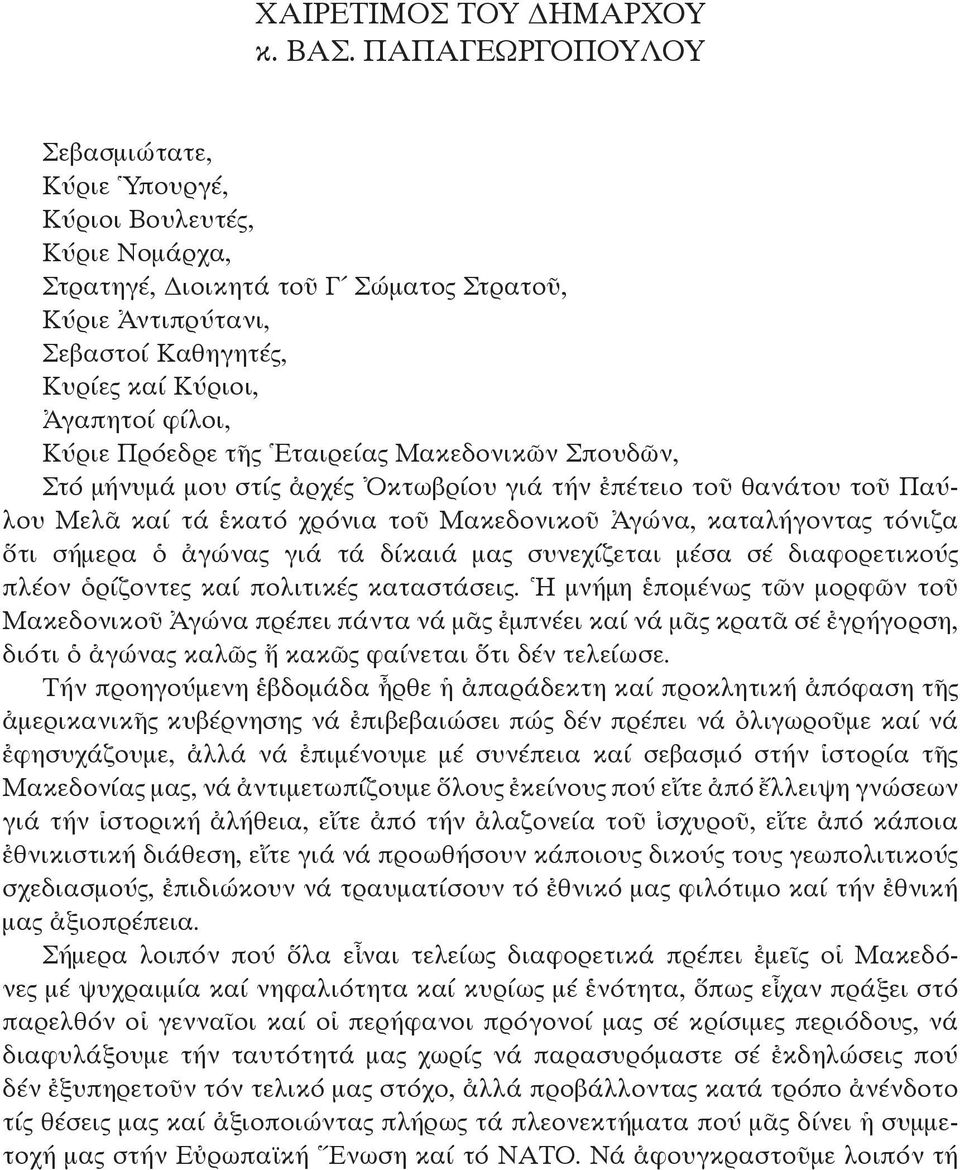 ΧΑΙΡΕΤΙΣΜΟΣ ΤΟΥ ΔΗΜΑΡΧΟΥ
κ. ΒΑΣ. ΠΑΠΑΓΕΩΡΓΟΠΟΥΛΟΥ

Σεβασμιώτατε,
Κύριε Ὑπουργέ,
Κύριοι Βουλευτές,
Κύριε Νομάρχα,
Στρατηγέ, Διοικητά τοῦ Γ΄ Σώματος Στρατοῦ,
Κύριε Ἀντιπρύτανι,
Σεβαστοί Καθηγητές,
Κυρίες καί Κύριοι,
Ἀγαπητοί φίλοι,
Κύριε Πρόεδρε τῆς Ἑταιρείας Μακεδονικῶν Σπουδῶν,

Στό μήνυμά μου στίς ἀρχές Ὀκτωβρίου γιά τήν ἐπέτειο τοῦ θανάτου τοῦ Παύλου Μελᾶ καί τά ἑκατό χρόνια τοῦ Μακεδονικοῦ Ἀγώνα, καταλήγοντας τόνιζα ὅτι σήμερα ὁ ἀγώνας γιά τά δίκαιά μας συνεχίζεται μέσα σέ διαφορετικούς πλέον ὁρίζοντες καί πολιτικές καταστάσεις. Ἡ μνήμη ἑπομένως τῶν μορφῶν τοῦ Μακεδονικοῦ Ἀγώνα πρέπει πάντα νά μᾶς ἐμπνέει καί νά μᾶς κρατᾶ σέ ἐγρήγορση, διότι ὁ ἀγώνας καλῶς ἤ κακῶς φαίνεται ὅτι δέν τελείωσε.

Τήν προηγούμενη ἑβδομάδα ἦρθε ἡ ἀπαράδεκτη καί προκλητική ἀπόφαση τῆς ἀμερικανικῆς κυβέρνησης νά ἐπιβεβαιώσει πώς δέν πρέπει νά ὀλιγωροῦμε καί νά ἐφησυχάζουμε, ἀλλά νά ἐπιμένουμε μέ συνέπεια καί σεβασμό στήν ἱστορία τῆς Μακεδονίας μας, νά ἀντιμετωπίζουμε ὅλους ἐκείνους πού εἴτε ἀπό ἔλλειψη γνώσεων γιά τήν ἱστορική ἀλήθεια, εἴτε ἀπό τήν ἀλαζονεία τοῦ ἰσχυροῦ, εἴτε ἀπό κάποια ἐθνικιστική διάθεση, εἴτε γιά νά προωθήσουν κάποιους δικούς τους γεωπολιτικούς σχεδιασμούς, ἐπιδιώκουν νά τραυματίσουν τό ἐθνικό μας φιλότιμο καί τήν ἐθνική μας ἀξιοπρέπεια.

Σήμερα λοιπόν πού ὅλα εἶναι τελείως διαφορετικά πρέπει ἐμεῖς οἱ Μακεδόνες μέ ψυχραιμία καί νηφαλιότητα καί κυρίως μέ ἑνότητα, ὅπως εἶχαν πράξει στό παρελθόν οἱ γενναῖοι καί οἱ περήφανοι πρόγονοί μας σέ κρίσιμες περιόδους, νά διαφυλάξουμε τήν ταυτότητά μας χωρίς νά παρασυρόμαστε σέ ἐκδηλώσεις πού δέν ἐξυπηρετοῦν τόν τελικό μας στόχο, ἀλλά προβάλλοντας κατά τρόπο ἀνένδοτο τίς θέσεις μας καί ἀξιοποιώντας πλήρως τά πλεονεκτήματα πού μᾶς δίνει ἡ συμμετοχή μας στήν Εὐρωπαϊκή Ἕνωση καί τό ΝΑΤΟ. Νά ἀφουγκραστοῦμε λοιπόν τή